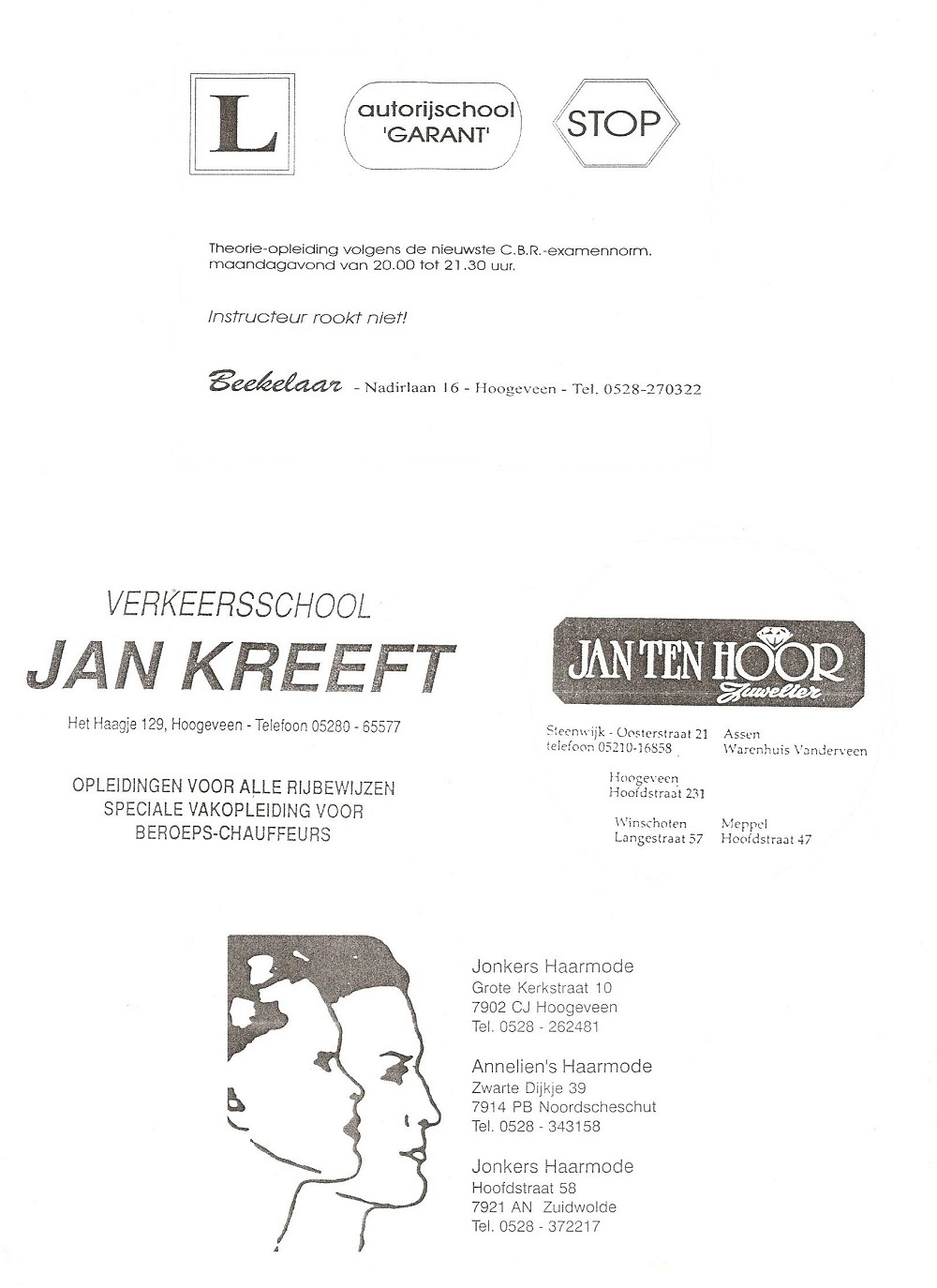 L

autorijschool 'GARANT'

STOP

Theorie-opleiding volgens de nieuwste C.B.R.-examennorm. maandagavond van 20.00 tot 21.30 uur.

Instructeur rookt niet!

Beekelaar - Nadirlaan 16 - Hoogeveen - Tel. 0528-270322

VERKEERSSCHOOL
JAN KREEFT

Het Haagje 129, Hoogeveen - Telefoon 05280 - 65577

OPLEIDINGEN VOOR ALLE RIJBEWIJZEN
SPECIALE VAKOPLEIDING VOOR
BEROEPS-CHAUFFEURS

JAN TEN HOOR
Juwelier

Steenwijk - Oosterstraat 21
telefoon 05210-16858

Assen
Warenhuis Vanderveen

Hoogeveen
Hoofdstraat 231

Winschoten
Langestraat 57

Meppel
Hoofdstraat 47

Jonkers Haarmode
Grote Kerkstraat 10
7902 CJ Hoogeveen
Tel. 0528 - 262481

Annelien's Haarmode
Zwarte Dijkje 39
7914 PB Noordscheschut
Tel. 0528 - 343158

Jonkers Haarmode
Hoofdstraat 58
7921 AN Zuidwolde
Tel. 0528 - 372217